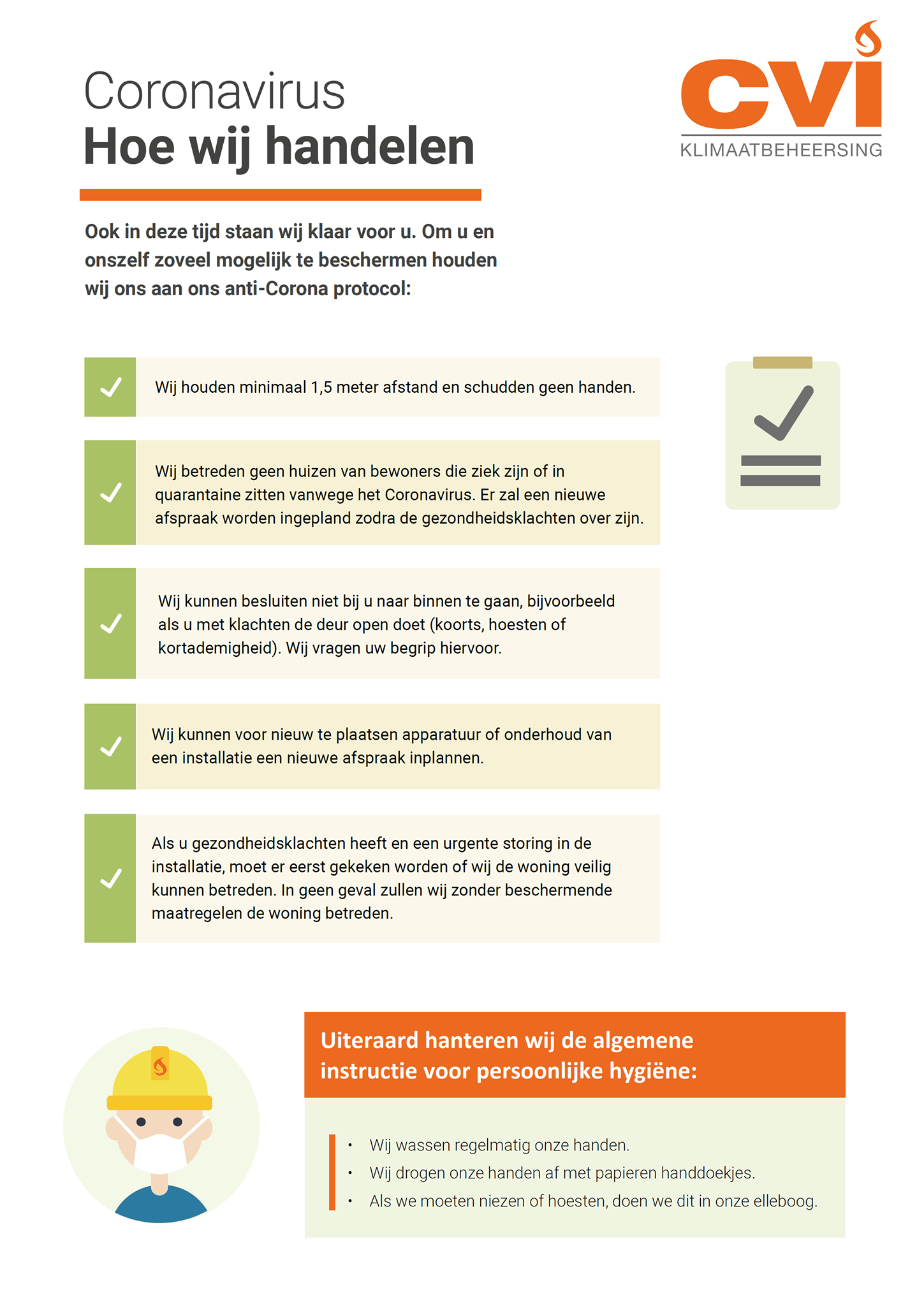 Coronavirus
Hoe wij handelen

CVI
KLIMAATBEHEERSING

Ook in deze tijd staan wij klaar voor u. Om u en onszelf zoveel mogelijk te beschermen houden wij ons aan ons anti-Corona protocol:

Wij houden minimaal 1,5 meter afstand en schudden geen handen.

Wij betreden geen huizen van bewoners die ziek zijn of in quarantaine zitten vanwege het Coronavirus. Er zal een nieuwe afspraak worden ingepland zodra de gezondheidsklachten over zijn.

Wij kunnen besluiten niet bij u naar binnen te gaan, bijvoorbeeld als u met klachten de deur open doet (koorts, hoesten of kortademigheid). Wij vragen uw begrip hiervoor.

Wij kunnen voor nieuw te plaatsen apparatuur of onderhoud van een installatie een nieuwe afspraak inplannen.

Als u gezondheidsklachten heeft en een urgente storing in de installatie, moet er eerst gekeken worden of wij de woning veilig kunnen betreden. In geen geval zullen wij zonder beschermende maatregelen de woning betreden.

Uiteraard hanteren wij de algemene instructie voor persoonlijke hygiëne:

• Wij wassen regelmatig onze handen.
• Wij drogen onze handen af met papieren handdoekjes.
• Als we moeten niezen of hoesten, doen we dit in onze elleboog.